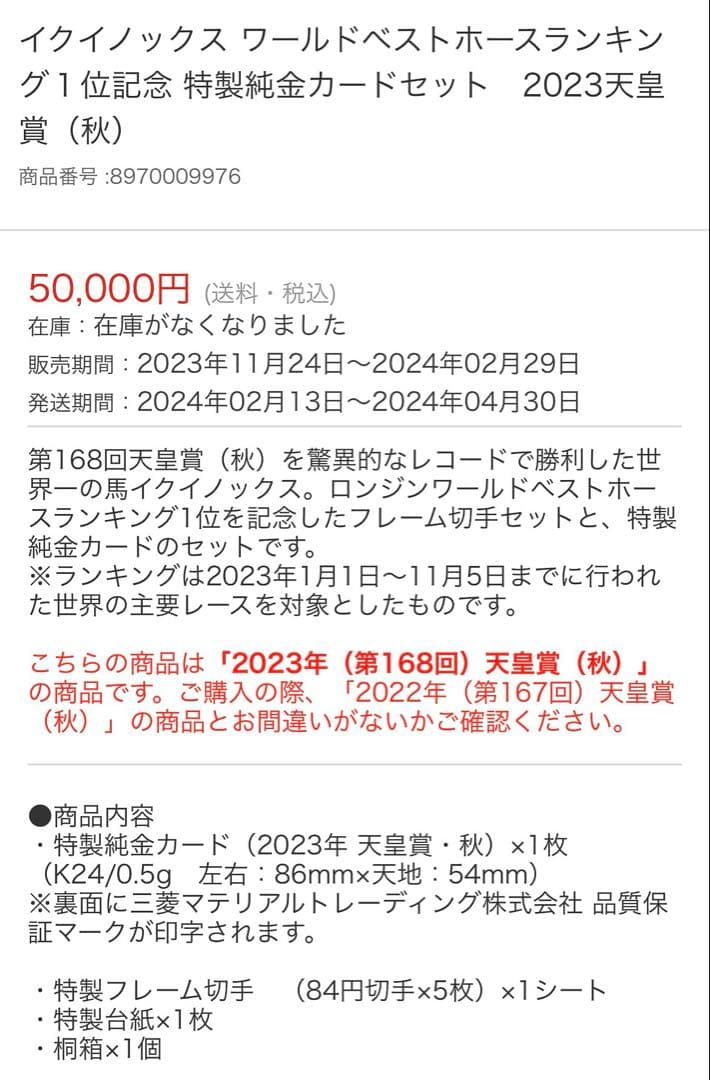 イクイノックス ワールドベストホースランキング１位記念 特製純金カードセット　2023天皇賞（秋）

商品番号 :8970009976

50,000円 (送料・税込)

在庫：在庫がなくなりました

販売期間：2023年11月24日～2024年02月29日

発送期間：2024年02月13日～2024年04月30日

第168回天皇賞（秋）を驚異的なレコードで勝利した世界一の馬イクイノックス。ロンジンワールドベストホースランキング1位を記念したフレーム切手セットと、特製純金カードのセットです。
※ランキングは2023年1月1日～11月5日までに行われた世界の主要レースを対象としたものです。

こちらの商品は「2023年（第168回）天皇賞（秋）」の商品です。ご購入の際、「2022年（第167回）天皇賞（秋）」の商品とお間違いがないかご確認ください。

●商品内容
・特製純金カード（2023年 天皇賞・秋）×1枚
（K24/0.5g　左右：86mm×天地：54mm）
※裏面に三菱マテリアルトレーディング株式会社 品質保証マークが印字されます。

・特製フレーム切手　（84円切手×5枚）×1シート
・特製台紙×1枚
・桐箱×1個